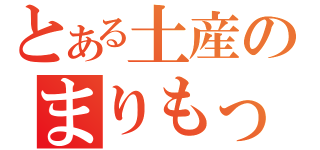 とある土産の
まりもっ